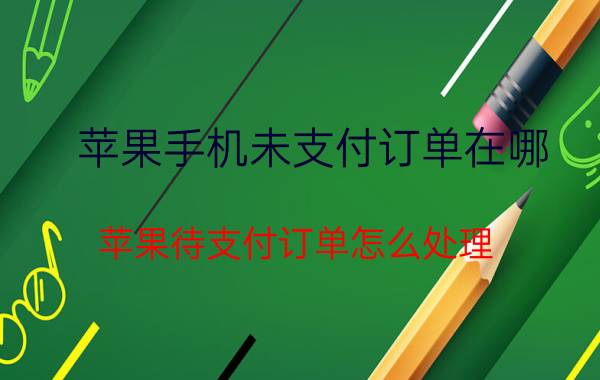 苹果手机未支付订单在哪

苹果待支付订单怎么处理